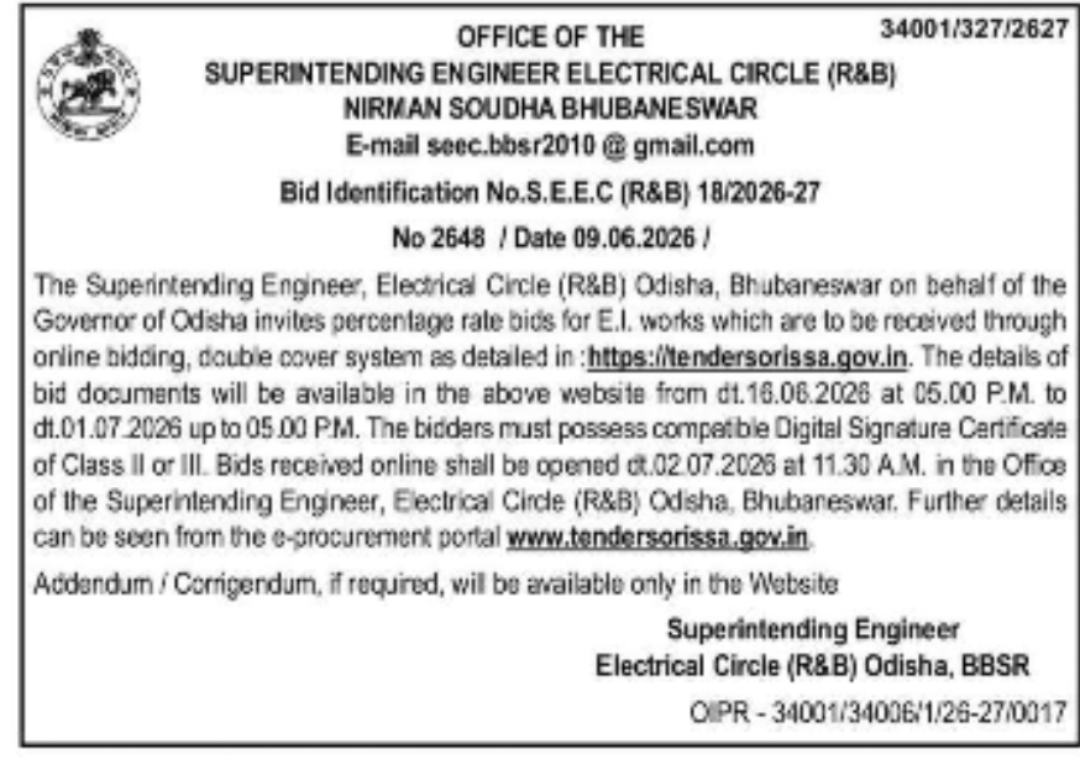 34001/327/2627

OFFICE OF THE
SUPERINTENDING ENGINEER ELECTRICAL CIRCLE (R&B)
NIRMAN SOUDHA BHUBANESWAR
E-mail seec.bbsr2010 @ gmail.com

Bid Identification No.S.E.E.C (R&B) 18/2026-27

No 2648 / Date 09.06.2026 /

The Superintending Engineer, Electrical Circle (R&B) Odisha, Bhubaneswar on behalf of the Governor of Odisha invites percentage rate bids for E.I. works which are to be received through online bidding, double cover system as detailed in :https://tendersorissa.gov.in. The details of bid documents will be available in the above website from dt.16.06.2026 at 05.00 P.M. to dt.01.07.2026 up to 05.00 P.M. The bidders must possess compatible Digital Signature Certificate of Class II or III. Bids received online shall be opened dt.02.07.2026 at 11.30 A.M. in the Office of the Superintending Engineer, Electrical Circle (R&B) Odisha, Bhubaneswar. Further details can be seen from the e-procurement portal www.tendersorissa.gov.in.

Addendum / Corrigendum, if required, will be available only in the Website

Superintending Engineer
Electrical Circle (R&B) Odisha, BBSR

OIPR - 34001/34006/1/26-27/0017